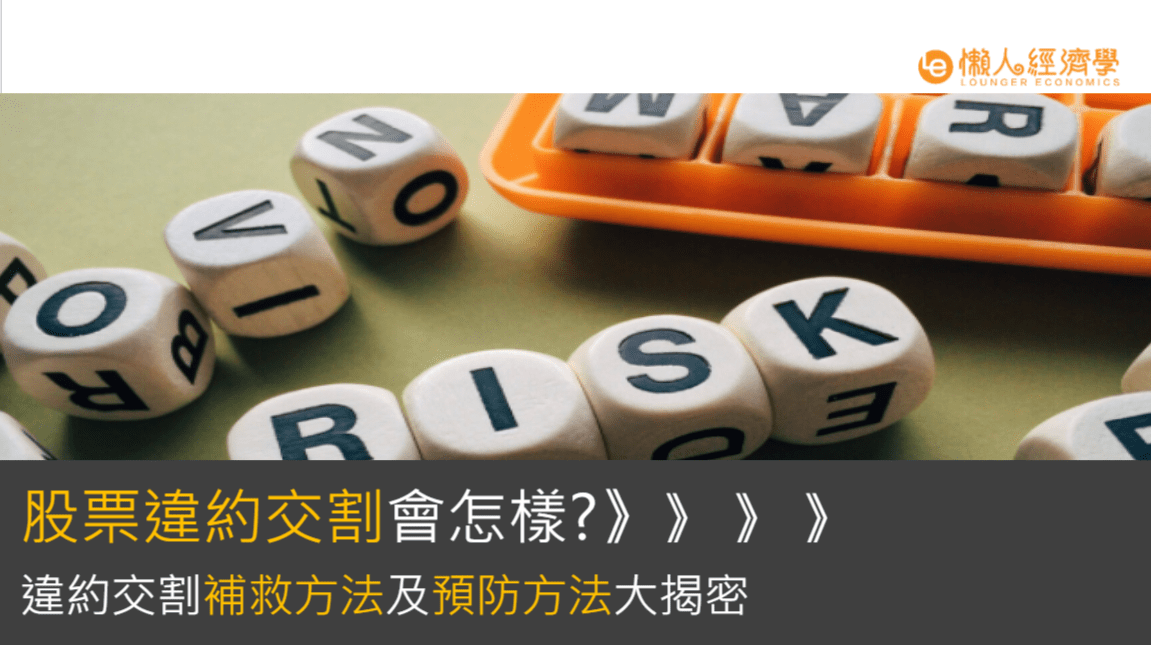 懶人經濟學
LOUNGER ECONOMICS

RISK

股票違約交割會怎樣?》》》》

違約交割補救方法及預防方法大揭密